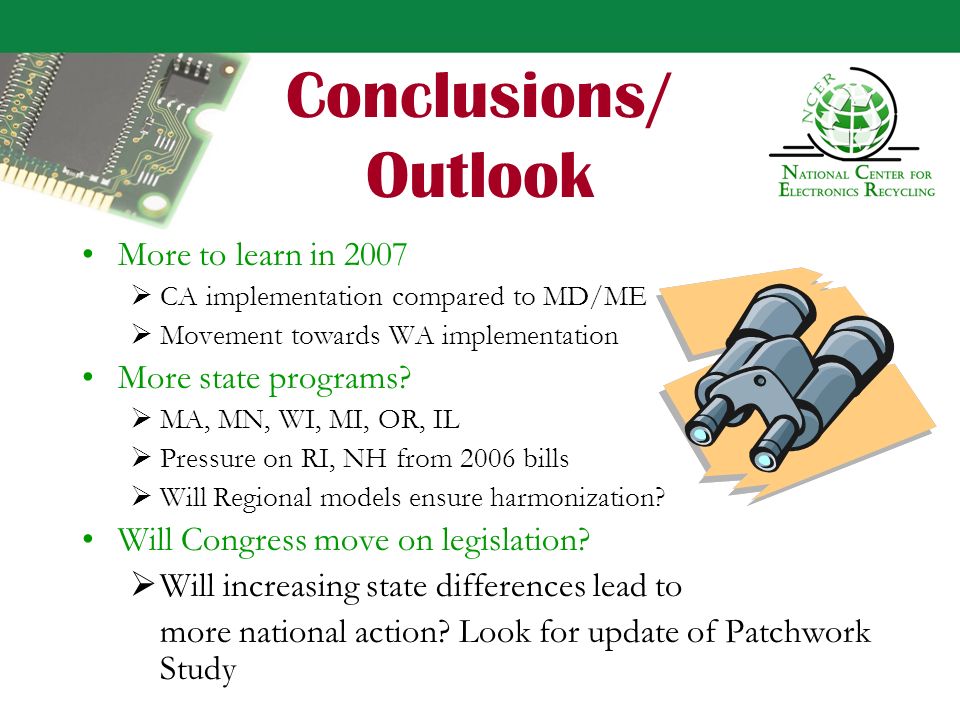 Conclusions/ Outlook

NCER

National Center for Electronics Recycling

• More to learn in 2007
  ➢ CA implementation compared to MD/ME
  ➢ Movement towards WA implementation
• More state programs?
  ➢ MA, MN, WI, MI, OR, IL
  ➢ Pressure on RI, NH from 2006 bills
  ➢ Will Regional models ensure harmonization?
• Will Congress move on legislation?
  ➢ Will increasing state differences lead to more national action? Look for update of Patchwork Study